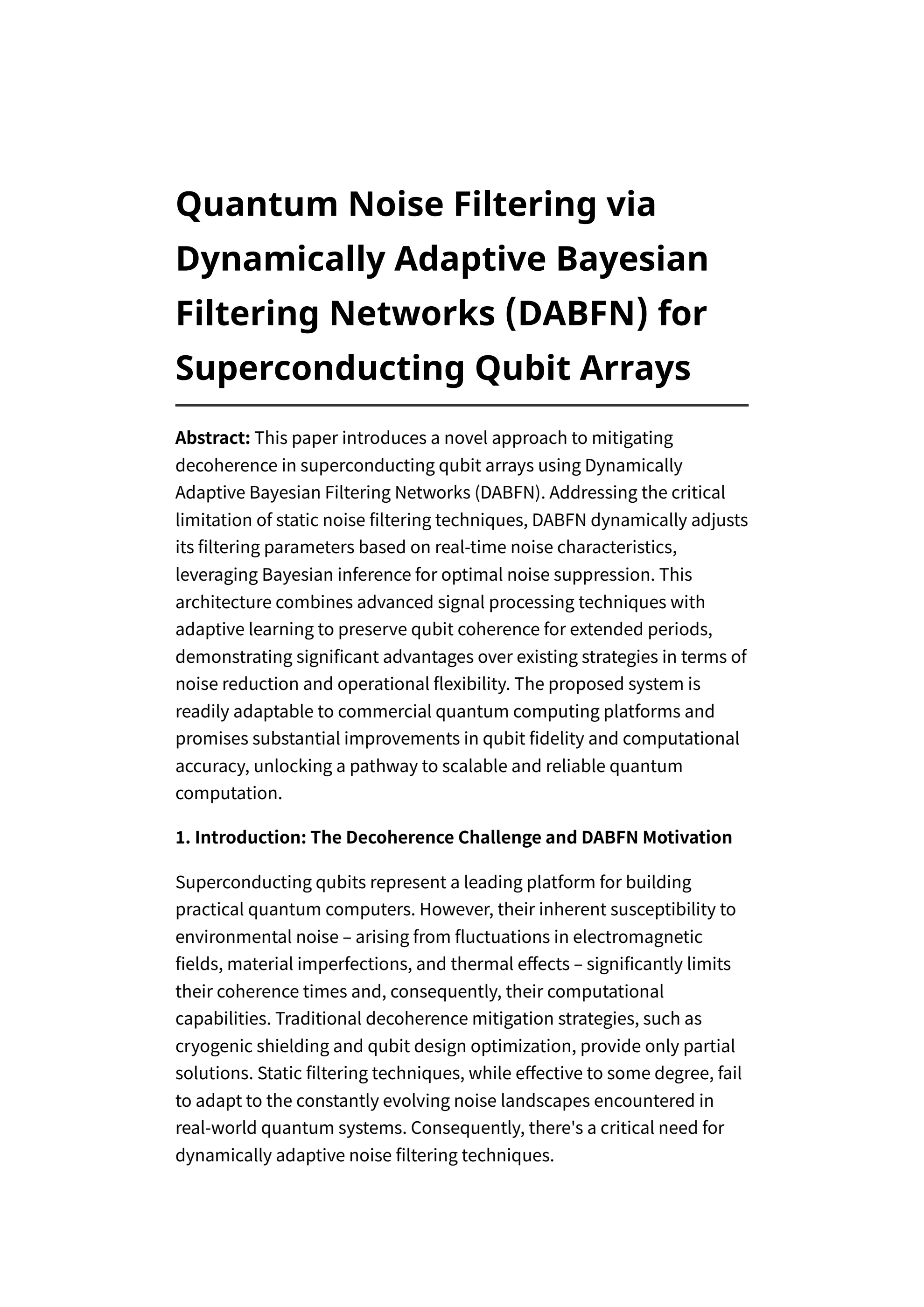 Quantum Noise Filtering via Dynamically Adaptive Bayesian Filtering Networks (DABFN) for Superconducting Qubit Arrays

Abstract: This paper introduces a novel approach to mitigating decoherence in superconducting qubit arrays using Dynamically Adaptive Bayesian Filtering Networks (DABFN). Addressing the critical limitation of static noise filtering techniques, DABFN dynamically adjusts its filtering parameters based on real-time noise characteristics, leveraging Bayesian inference for optimal noise suppression. This architecture combines advanced signal processing techniques with adaptive learning to preserve qubit coherence for extended periods, demonstrating significant advantages over existing strategies in terms of noise reduction and operational flexibility. The proposed system is readily adaptable to commercial quantum computing platforms and promises substantial improvements in qubit fidelity and computational accuracy, unlocking a pathway to scalable and reliable quantum computation.

1. Introduction: The Decoherence Challenge and DABFN Motivation

Superconducting qubits represent a leading platform for building practical quantum computers. However, their inherent susceptibility to environmental noise – arising from fluctuations in electromagnetic fields, material imperfections, and thermal effects – significantly limits their coherence times and, consequently, their computational capabilities. Traditional decoherence mitigation strategies, such as cryogenic shielding and qubit design optimization, provide only partial solutions. Static filtering techniques, while effective to some degree, fail to adapt to the constantly evolving noise landscapes encountered in real-world quantum systems. Consequently, there's a critical need for dynamically adaptive noise filtering techniques.